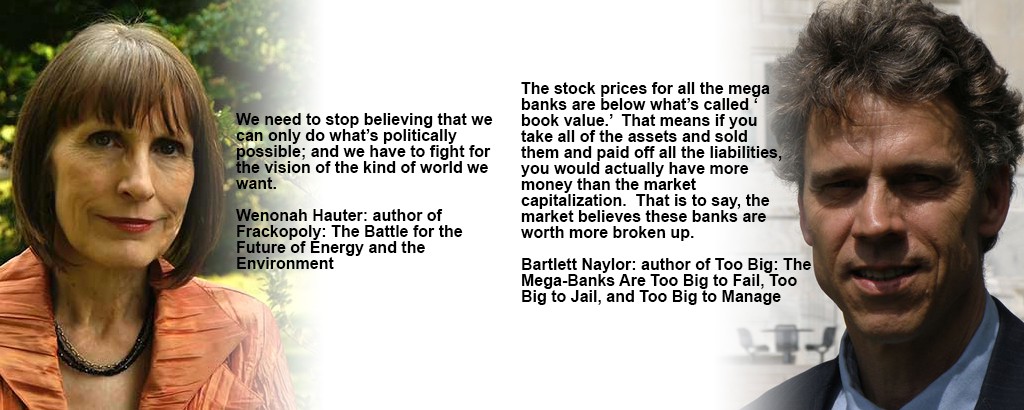 We need to stop believing that we can only do what's politically possible; and we have to fight for the vision of the kind of world we want.

Wenonah Hauter: author of Frackopoly: The Battle for the Future of Energy and the Environment

The stock prices for all the mega banks are below what's called ' book value.' That means if you take all of the assets and sold them and paid off all the liabilities, you would actually have more money than the market capitalization. That is to say, the market believes these banks are worth more broken up.

Bartlett Naylor: author of Too Big: The Mega-Banks Are Too Big to Fail, Too Big to Jail, and Too Big to Manage